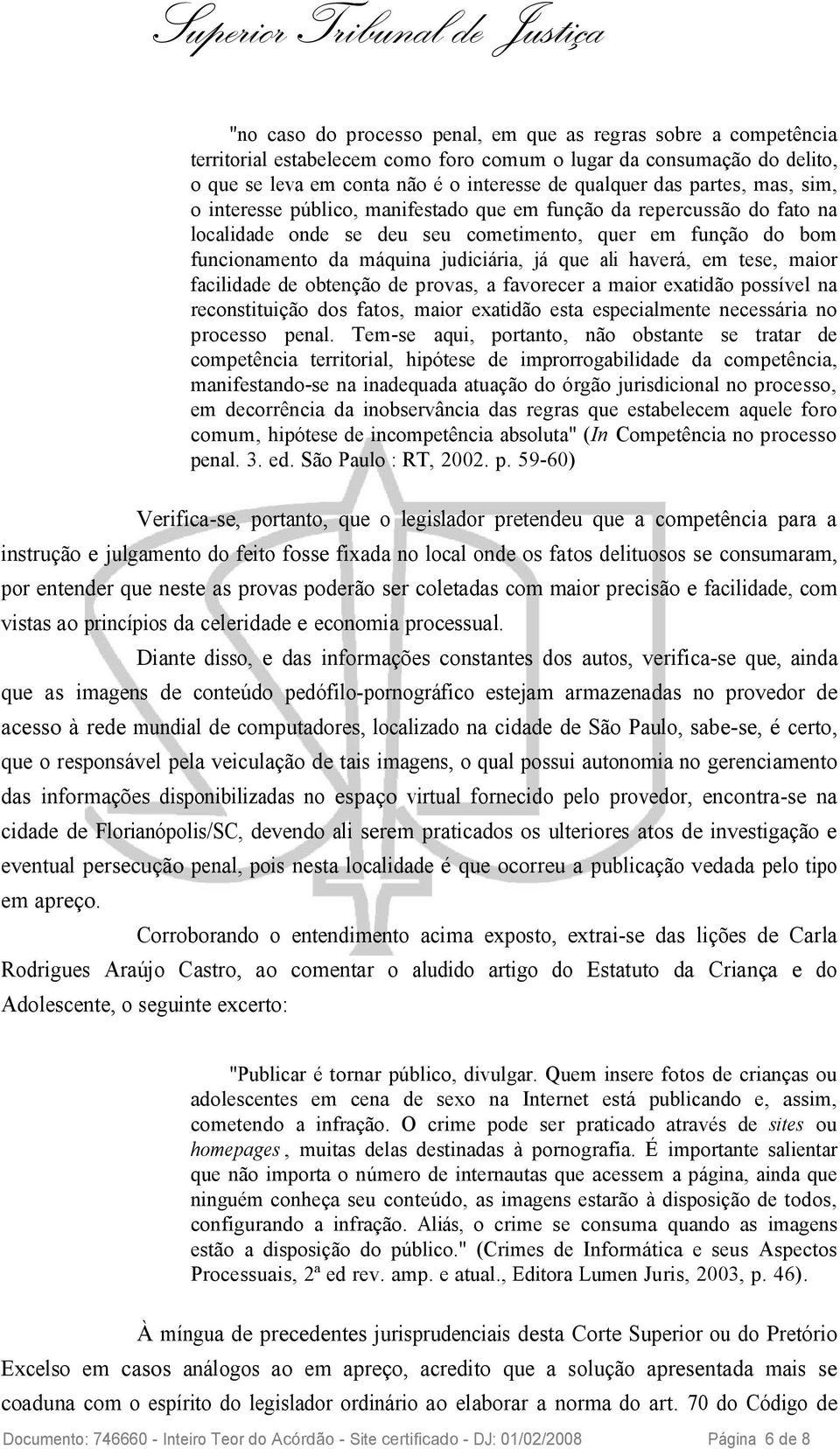 Superior Tribunal de Justiça

"no caso do processo penal, em que as regras sobre a competência territorial estabelecem como foro comum o lugar da consumação do delito, o que se leva em conta não é o interesse de qualquer das partes, mas, sim, o interesse público, manifestado que em função da repercussão do fato na localidade onde se deu seu cometimento, quer em função do bom funcionamento da máquina judiciária, já que ali haverá, em tese, maior facilidade de obtenção de provas, a favorecer a maior exatidão possível na reconstituição dos fatos, maior exatidão esta especialmente necessária no processo penal. Tem-se aqui, portanto, não obstante se tratar de competência territorial, hipótese de improrrogabilidade da competência, manifestando-se na inadequada atuação do órgão jurisdicional no processo, em decorrência da inobservância das regras que estabelecem aquele foro comum, hipótese de incompetência absoluta" (In Competência no processo penal. 3. ed. São Paulo : RT, 2002. p. 59-60)

Verifica-se, portanto, que o legislador pretendeu que a competência para a instrução e julgamento do feito fosse fixada no local onde os fatos delituosos se consumaram, por entender que neste as provas poderão ser coletadas com maior precisão e facilidade, com vistas ao princípios da celeridade e economia processual.

Diante disso, e das informações constantes dos autos, verifica-se que, ainda que as imagens de conteúdo pedófilo-pornográfico estejam armazenadas no provedor de acesso à rede mundial de computadores, localizado na cidade de São Paulo, sabe-se, é certo, que o responsável pela veiculação de tais imagens, o qual possui autonomia no gerenciamento das informações disponibilizadas no espaço virtual fornecido pelo provedor, encontra-se na cidade de Florianópolis/SC, devendo ali serem praticados os ulteriores atos de investigação e eventual persecução penal, pois nesta localidade é que ocorreu a publicação vedada pelo tipo em apreço.

Corroborando o entendimento acima exposto, extrai-se das lições de Carla Rodrigues Araújo Castro, ao comentar o aludido artigo do Estatuto da Criança e do Adolescente, o seguinte excerto:

"Publicar é tornar público, divulgar. Quem insere fotos de crianças ou adolescentes em cena de sexo na Internet está publicando e, assim, cometendo a infração. O crime pode ser praticado através de sites ou homepages, muitas delas destinadas à pornografia. É importante salientar que não importa o número de internautas que acessem a página, ainda que ninguém conheça seu conteúdo, as imagens estarão à disposição de todos, configurando a infração. Aliás, o crime se consuma quando as imagens estão a disposição do público." (Crimes de Informática e seus Aspectos Processuais, 2ª ed rev. amp. e atual., Editora Lumen Juris, 2003, p. 46).

À míngua de precedentes jurisprudenciais desta Corte Superior ou do Pretório Excelso em casos análogos ao em apreço, acredito que a solução apresentada mais se coaduna com o espírito do legislador ordinário ao elaborar a norma do art. 70 do Código de

Documento: 746660 - Inteiro Teor do Acórdão - Site certificado - DJ: 01/02/2008 Página 6 de 8